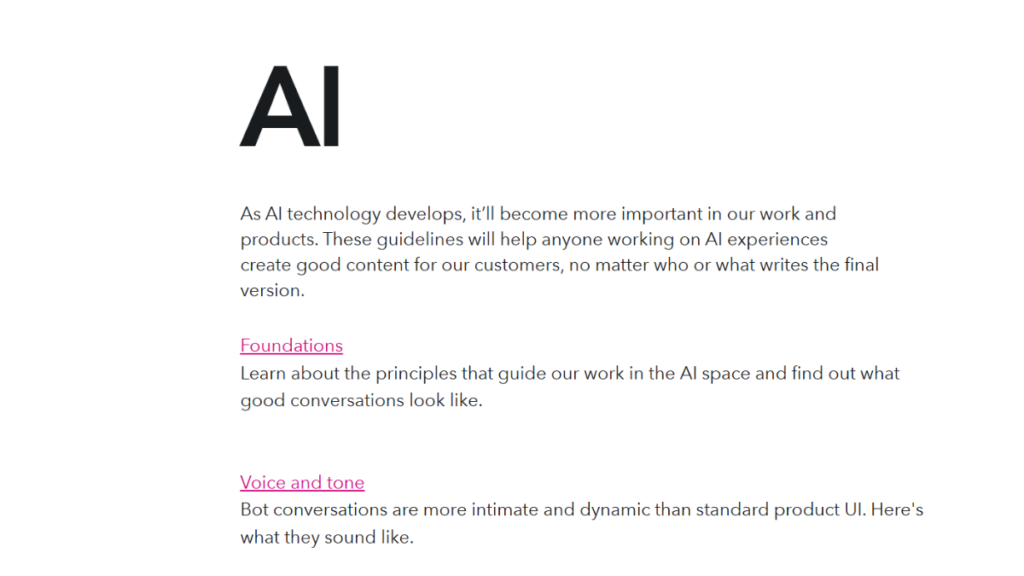 AI

As AI technology develops, it'll become more important in our work and products. These guidelines will help anyone working on AI experiences create good content for our customers, no matter who or what writes the final version.

Foundations
Learn about the principles that guide our work in the AI space and find out what good conversations look like.

Voice and tone
Bot conversations are more intimate and dynamic than standard product UI. Here's what they sound like.